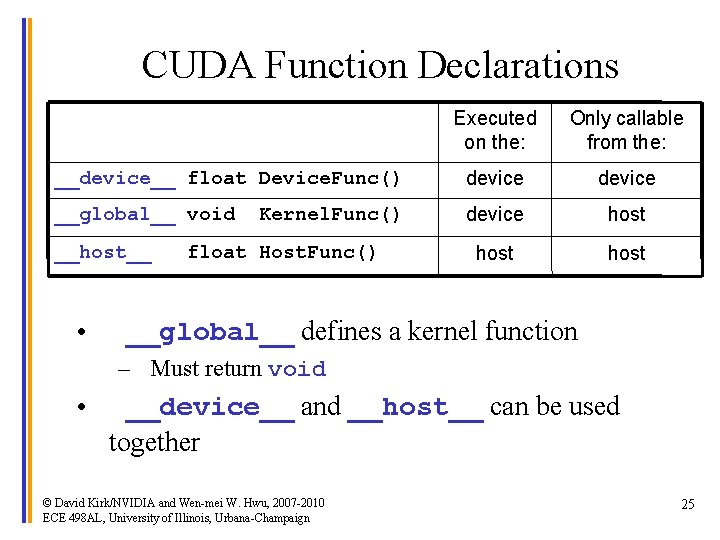 CUDA Function Declarations

| | Executed on the: | Only callable from the: |
|---|---|---|
| \_\_device\_\_ float DeviceFunc() | device | device |
| \_\_global\_\_ void KernelFunc() | device | host |
| \_\_host\_\_ float HostFunc() | host | host |

• \_\_global\_\_ defines a kernel function
– Must return void

• \_\_device\_\_ and \_\_host\_\_ can be used together

© David Kirk/NVIDIA and Wen-mei W. Hwu, 2007-2010
ECE 498AL, University of Illinois, Urbana-Champaign

25